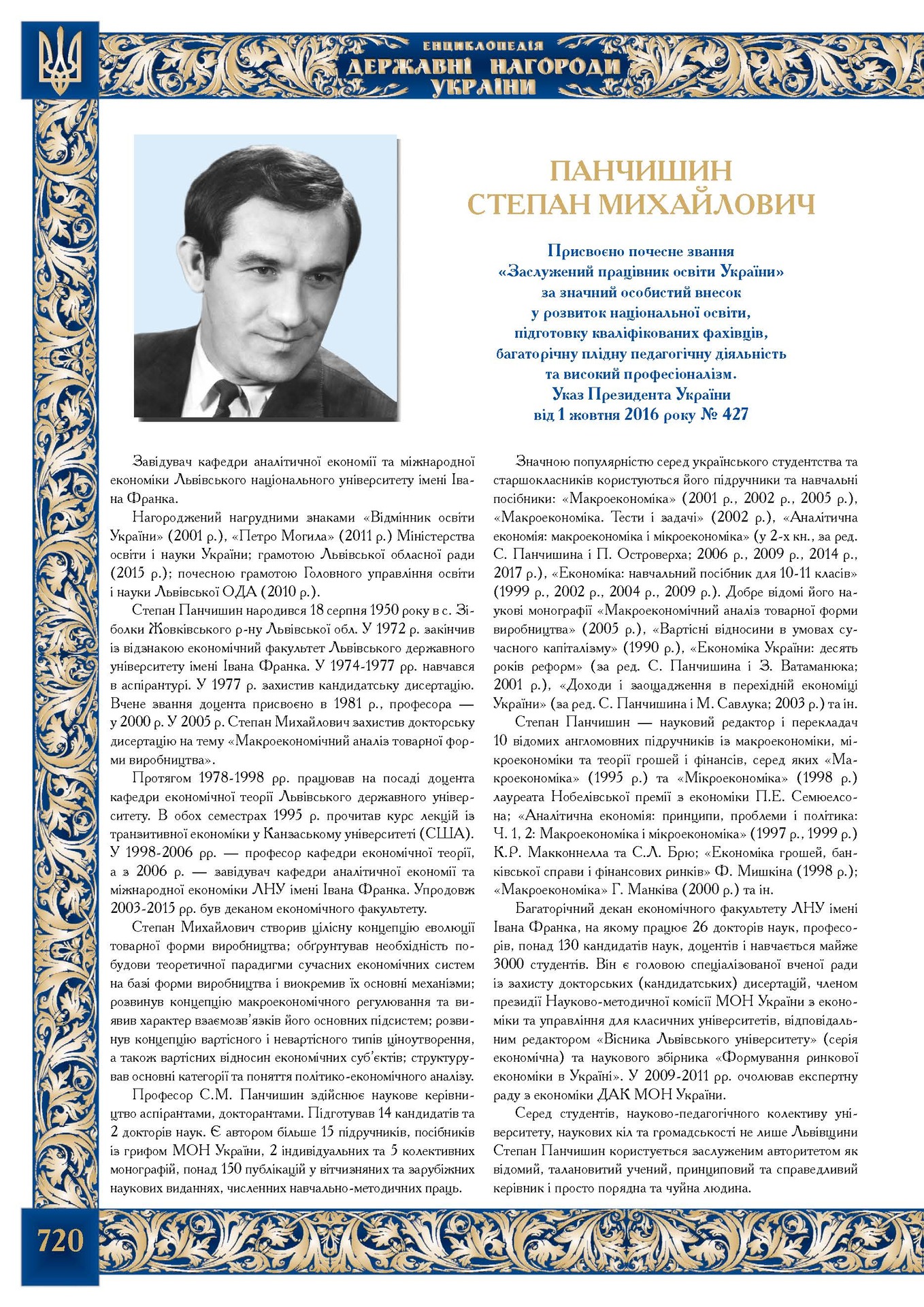 ЕНЦИКЛОПЕДІЯ
ДЕРЖАВНІ НАГОРОДИ
УКРАЇНИ

ПАНЧИШИН
СТЕПАН МИХАЙЛОВИЧ

Присвоєно почесне звання
«Заслужений працівник освіти України»
за значний особистий внесок
у розвиток національної освіти,
підготовку кваліфікованих фахівців,
багаторічну плідну педагогічну діяльність
та високий професіоналізм.
Указ Президента України
від 1 жовтня 2016 року № 427

Завідувач кафедри аналітичної економії та міжнародної економіки Львівського національного університету імені Івана Франка.

Нагороджений нагрудними знаками «Відмінник освіти України» (2001 р.), «Петро Могила» (2011 р.) Міністерства освіти і науки України; грамотою Львівської обласної ради (2015 р.); почесною грамотою Головного управління освіти і науки Львівської ОДА (2010 р.).

Степан Панчишин народився 18 серпня 1950 року в с. Зіболки Жовківського р-ну Львівської обл. У 1972 р. закінчив із відзнакою економічний факультет Львівського державного університету імені Івана Франка. У 1974-1977 рр. навчався в аспірантурі. У 1977 р. захистив кандидатську дисертацію. Вчене звання доцента присвоєно в 1981 р., професора — у 2000 р. У 2005 р. Степан Михайлович захистив докторську дисертацію на тему «Макроекономічний аналіз товарної форми виробництва».

Протягом 1978-1998 рр. працював на посаді доцента кафедри економічної теорії Львівського державного університету. В обох семестрах 1995 р. прочитав курс лекцій із транзитивної економіки у Канзаському університеті (США). У 1998-2006 рр. — професор кафедри економічної теорії, а з 2006 р. — завідувач кафедри аналітичної економії та міжнародної економіки ЛНУ імені Івана Франка. Упродовж 2003-2015 рр. був деканом економічного факультету.

Степан Михайлович створив цілісну концепцію еволюції товарної форми виробництва; обґрунтував необхідність побудови теоретичної парадигми сучасних економічних систем на базі форми виробництва і виокремив їх основні механізми; розвинув концепцію макроекономічного регулювання та виявив характер взаємозв'язків його основних підсистем; розвинув концепцію вартісного і невартісного типів ціноутворення, а також вартісних відносин економічних суб'єктів; структурував основні категорії та поняття політико-економічного аналізу.

Професор С.М. Панчишин здійснює наукове керівництво аспірантами, докторантами. Підготував 14 кандидатів та 2 докторів наук. Є автором більше 15 підручників, посібників із грифом МОН України, 2 індивідуальних та 5 колективних монографій, понад 150 публікацій у вітчизняних та зарубіжних наукових виданнях, численних навчально-методичних праць.

Значною популярністю серед українського студентства та старшокласників користуються його підручники та навчальні посібники: «Макроекономіка» (2001 р., 2002 р., 2005 р.), «Макроекономіка. Тести і задачі» (2002 р.), «Аналітична економія: макроекономіка і мікроекономіка» (у 2-х кн., за ред. С. Панчишина і П. Островерха; 2006 р., 2009 р., 2014 р., 2017 р.), «Економіка: навчальний посібник для 10-11 класів» (1999 р., 2002 р., 2004 р., 2009 р.). Добре відомі його наукові монографії «Макроекономічний аналіз товарної форми виробництва» (2005 р.), «Вартісні відносини в умовах сучасного капіталізму» (1990 р.), «Економіка України: десять років реформ» (за ред. С. Панчишина і З. Ватаманюка; 2001 р.), «Доходи і заощадження в перехідній економіці України» (за ред. С. Панчишина і М. Савлука; 2003 р.) та ін.

Степан Панчишин — науковий редактор і перекладач 10 відомих англомовних підручників із макроекономіки, мікроекономіки та теорії грошей і фінансів, серед яких «Макроекономіка» (1995 р.) та «Мікроекономіка» (1998 р.) лауреата Нобелівської премії з економіки П.Е. Семюелсона; «Аналітична економія: принципи, проблеми і політика: Ч. 1, 2: Макроекономіка і мікроекономіка» (1997 р., 1999 р.) К.Р. Макконнелла та С.Л. Брю; «Економіка грошей, банківської справи і фінансових ринків» Ф. Мишкіна (1998 р.); «Макроекономіка» Г. Манківа (2000 р.) та ін.

Багаторічний декан економічного факультету ЛНУ імені Івана Франка, на якому працює 26 докторів наук, професорів, понад 130 кандидатів наук, доцентів і навчається майже 3000 студентів. Він є головою спеціалізованої вченої ради із захисту докторських (кандидатських) дисертацій, членом президії Науково-методичної комісії МОН України з економіки та управління для класичних університетів, відповідальним редактором «Вісника Львівського університету» (серія економічна) та наукового збірника «Формування ринкової економіки в Україні». У 2009-2011 рр. очолював експертну раду з економіки ДАК МОН України.

Серед студентів, науково-педагогічного колективу університету, наукових кіл та громадськості не лише Львівщини Степан Панчишин користується заслуженим авторитетом як відомий, талановитий учений, принциповий та справедливий керівник і просто порядна та чуйна людина.

720